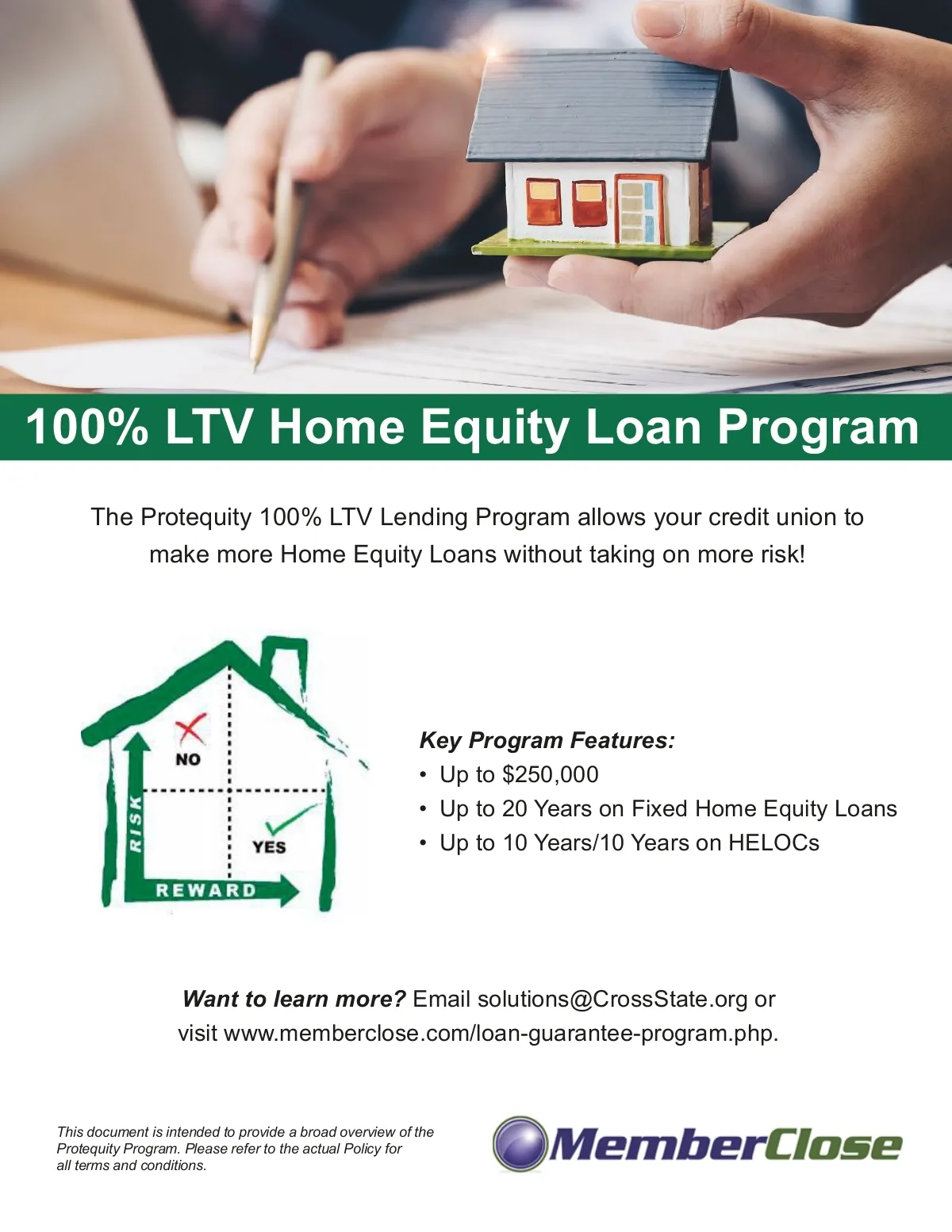 100% LTV Home Equity Loan Program

The Protequity 100% LTV Lending Program allows your credit union to make more Home Equity Loans without taking on more risk!

NO

RISK

YES

REWARD

Key Program Features:
• Up to $250,000
• Up to 20 Years on Fixed Home Equity Loans
• Up to 10 Years/10 Years on HELOCs

Want to learn more? Email solutions@CrossState.org or visit www.memberclose.com/loan-guarantee-program.php.

This document is intended to provide a broad overview of the Protequity Program. Please refer to the actual Policy for all terms and conditions.

MemberClose